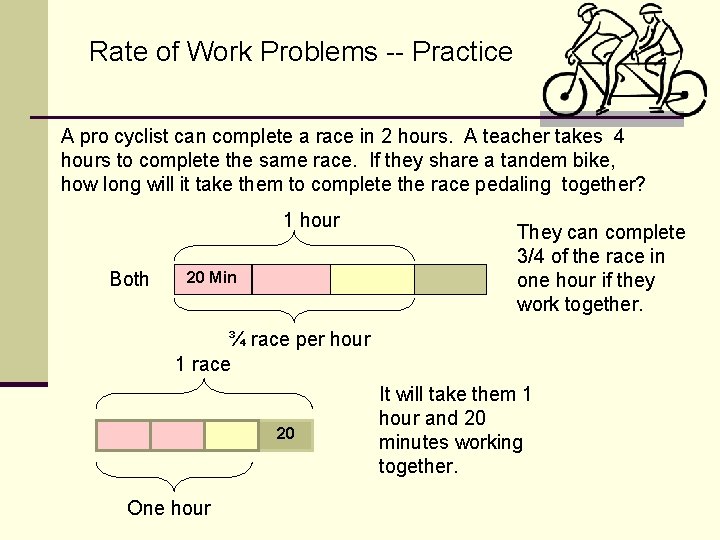 Rate of Work Problems -- Practice

A pro cyclist can complete a race in 2 hours. A teacher takes 4 hours to complete the same race. If they share a tandem bike, how long will it take them to complete the race pedaling together?

1 hour

Both

20 Min

¾ race per hour

They can complete 3/4 of the race in one hour if they work together.

1 race

20

One hour

It will take them 1 hour and 20 minutes working together.